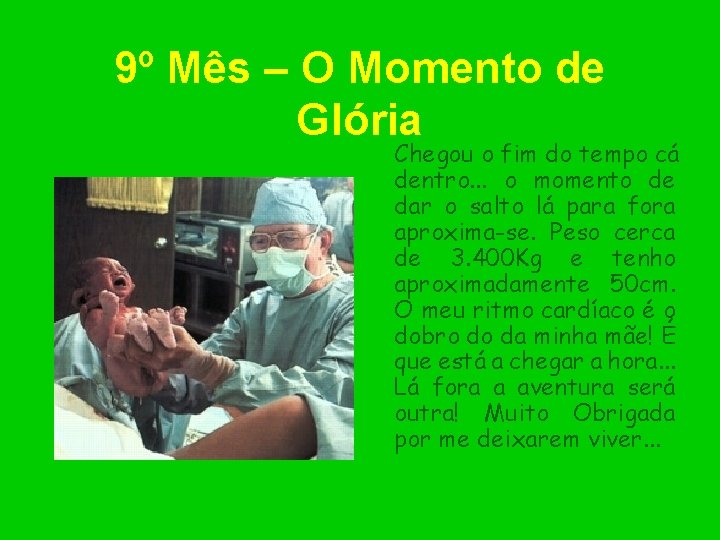 9º Mês – O Momento de Glória

Chegou o fim do tempo cá dentro... o momento de dar o salto lá para fora aproxima-se. Peso cerca de 3.400Kg e tenho aproximadamente 50cm. O meu ritmo cardíaco é o dobro do da minha mãe! É que está a chegar a hora... Lá fora a aventura será outra! Muito Obrigada por me deixarem viver...